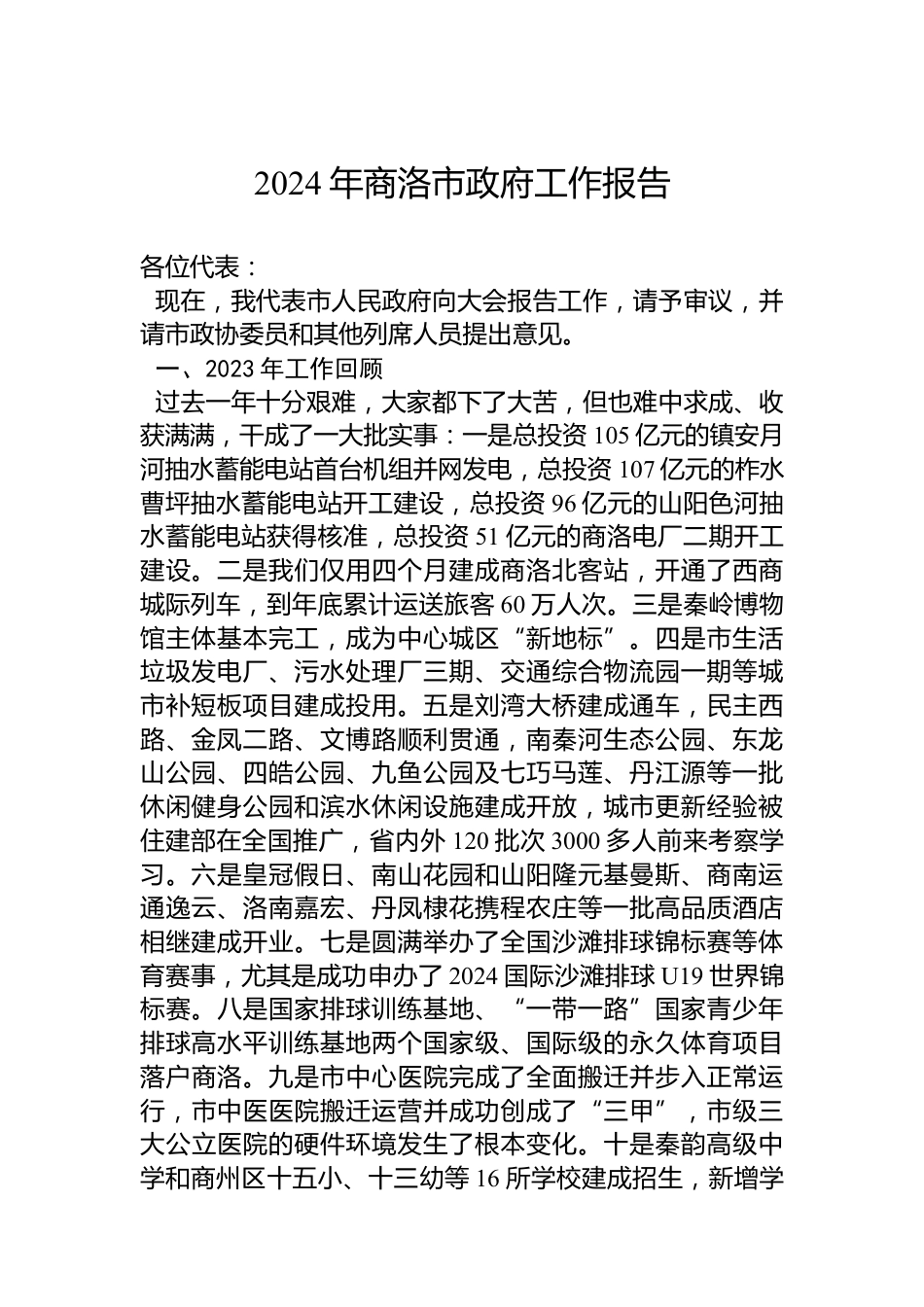 2024 年商洛市政府工作报告

各位代表：

现在，我代表市人民政府向大会报告工作，请予审议，并请市政协委员和其他列席人员提出意见。

一、2023 年工作回顾

过去一年十分艰难，大家都下了大苦，但也难中求成、收获满满，干成了一大批实事：一是总投资 105 亿元的镇安月河抽水蓄能电站首台机组并网发电，总投资 107 亿元的柞水曹坪抽水蓄能电站开工建设，总投资 96 亿元的山阳色河抽水蓄能电站获得核准，总投资 51 亿元的商洛电厂二期开工建设。二是我们仅用四个月建成商洛北客站，开通了西商城际列车，到年底累计运送旅客 60 万人次。三是秦岭博物馆主体基本完工，成为中心城区“新地标”。四是市生活垃圾发电厂、污水处理厂三期、交通综合物流园一期等城市补短板项目建成投用。五是刘湾大桥建成通车，民主西路、金凤二路、文博路顺利贯通，南秦河生态公园、东龙山公园、四皓公园、九鱼公园及七巧马莲、丹江源等一批休闲健身公园和滨水休闲设施建成开放，城市更新经验被住建部在全国推广，省内外 120 批次 3000 多人前来考察学习。六是皇冠假日、南山花园和山阳隆元基曼斯、商南运通逸云、洛南嘉宏、丹凤棣花携程农庄等一批高品质酒店相继建成开业。七是圆满举办了全国沙滩排球锦标赛等体育赛事，尤其是成功申办了 2024 国际沙滩排球 U19 世界锦标赛。八是国家排球训练基地、“一带一路”国家青少年排球高水平训练基地两个国家级、国际级的永久体育项目落户商洛。九是市中心医院完成了全面搬迁并步入正常运行，市中医医院搬迁运营并成功创成了“三甲”，市级三大公立医院的硬件环境发生了根本变化。十是秦韵高级中学和商州区十五小、十三幼等 16 所学校建成招生，新增学